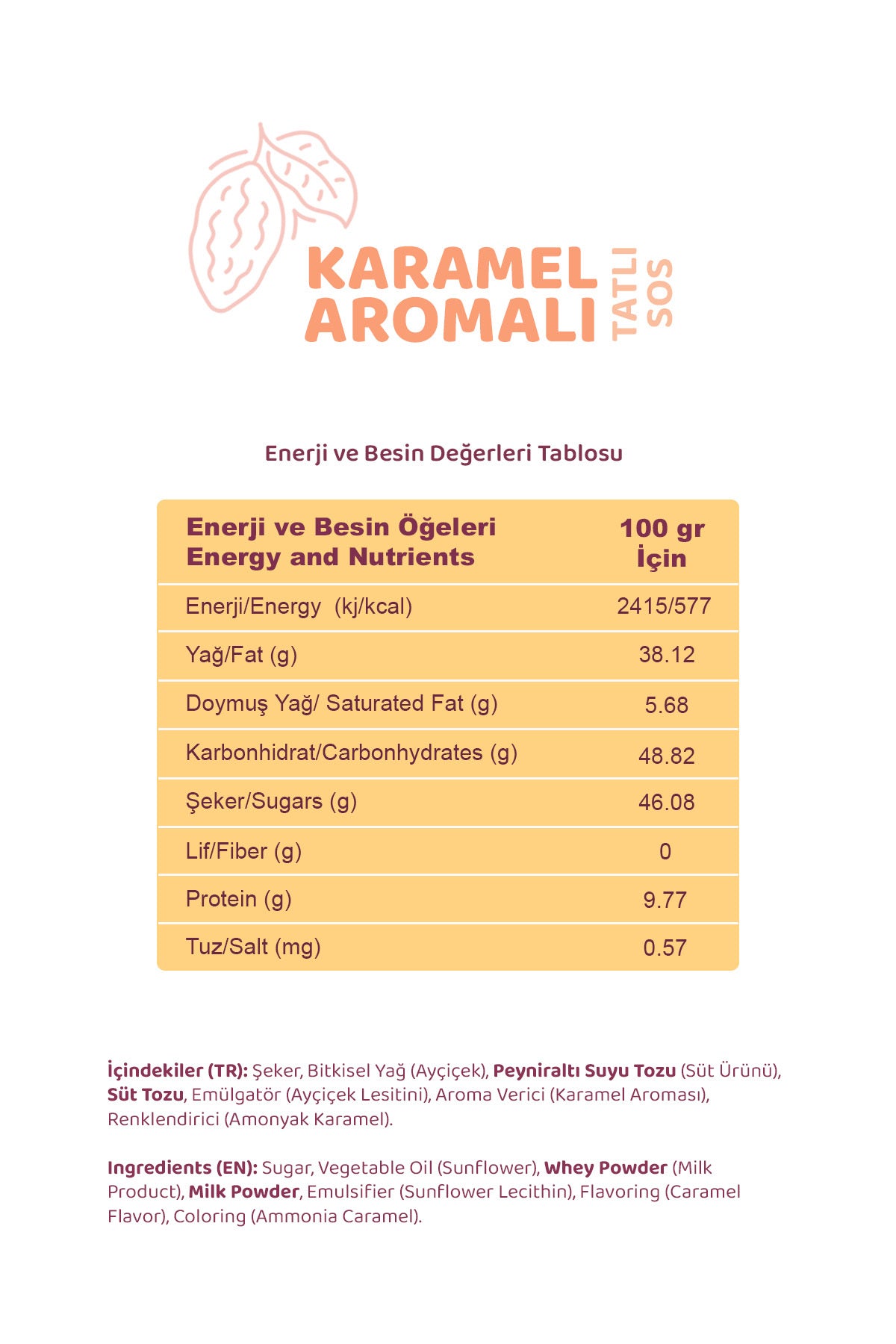 KARAMEL AROMALI

TATLI SOS

Enerji ve Besin Değerleri Tablosu

| Enerji ve Besin Öğeleri Energy and Nutrients | 100 gr İçin |
|---|---|
| Enerji/Energy (kj/kcal) | 2415/577 |
| Yağ/Fat (g) | 38.12 |
| Doymuş Yağ/ Saturated Fat (g) | 5.68 |
| Karbonhidrat/Carbonhydrates (g) | 48.82 |
| Şeker/Sugars (g) | 46.08 |
| Lif/Fiber (g) | 0 |
| Protein (g) | 9.77 |
| Tuz/Salt (mg) | 0.57 |

İçindekiler (TR): Şeker, Bitkisel Yağ (Ayçiçek), Peyniraltı Suyu Tozu (Süt Ürünü), Süt Tozu, Emülgatör (Ayçiçek Lesitini), Aroma Verici (Karamel Aroması), Renklendirici (Amonyak Karamel).

Ingredients (EN): Sugar, Vegetable Oil (Sunflower), Whey Powder (Milk Product), Milk Powder, Emulsifier (Sunflower Lecithin), Flavoring (Caramel Flavor), Coloring (Ammonia Caramel).